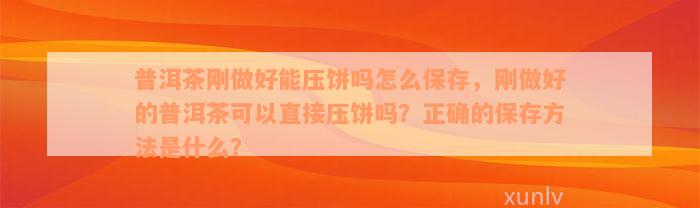 普洱茶刚做好能压饼吗怎么保存，刚做好的普洱茶可以直接压饼吗？正确的保存方法是什么？

xunlv